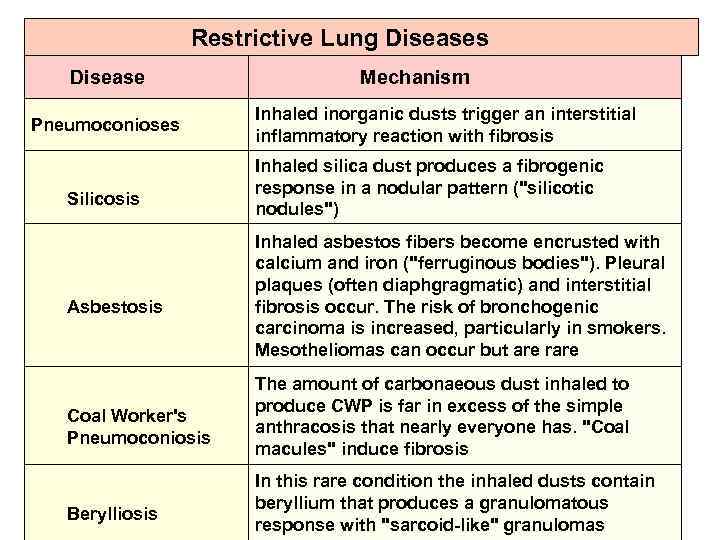 Restrictive Lung Diseases

| Disease | Mechanism |
|---|---|
| Pneumoconioses | Inhaled inorganic dusts trigger an interstitial inflammatory reaction with fibrosis |
| Silicosis | Inhaled silica dust produces a fibrogenic response in a nodular pattern ("silicotic nodules") |
| Asbestosis | Inhaled asbestos fibers become encrusted with calcium and iron ("ferruginous bodies"). Pleural plaques (often diaphgragmatic) and interstitial fibrosis occur. The risk of bronchogenic carcinoma is increased, particularly in smokers. Mesotheliomas can occur but are rare |
| Coal Worker's Pneumoconiosis | The amount of carbonaeous dust inhaled to produce CWP is far in excess of the simple anthracosis that nearly everyone has. "Coal macules" induce fibrosis |
| Berylliosis | In this rare condition the inhaled dusts contain beryllium that produces a granulomatous response with "sarcoid-like" granulomas |